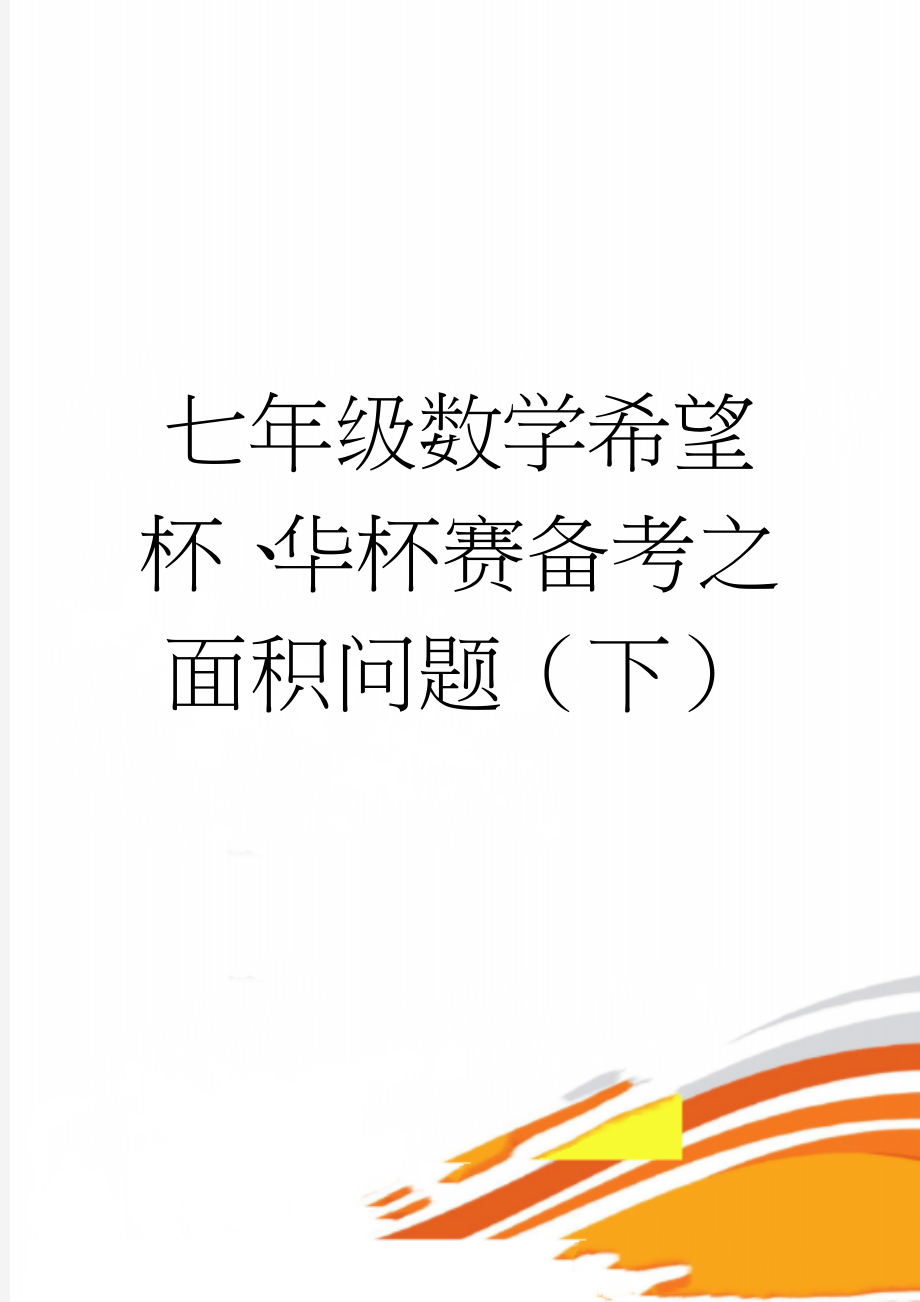 七年级数学希望杯、华杯赛备考之面积问题（下）